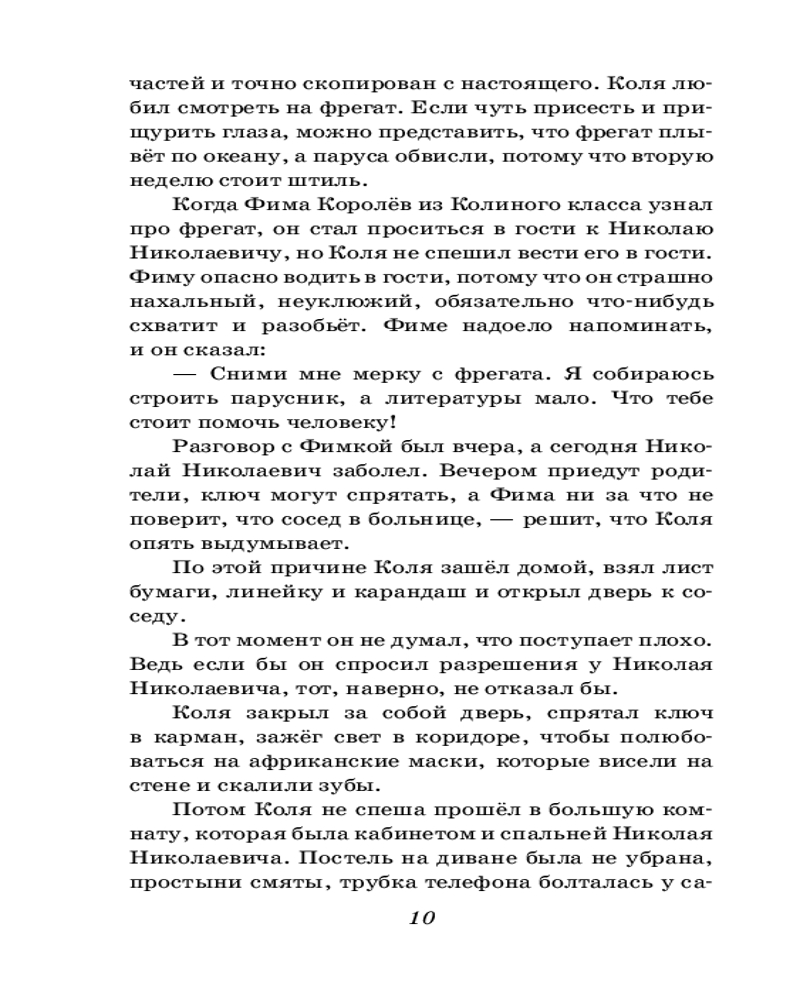 частей и точно скопирован с настоящего. Коля любил смотреть на фрегат. Если чуть присесть и прищурить глаза, можно представить, что фрегат плывёт по океану, а паруса обвисли, потому что вторую неделю стоит штиль.

Когда Фима Королёв из Колиного класса узнал про фрегат, он стал проситься в гости к Николаю Николаевичу, но Коля не спешил вести его в гости. Фиму опасно водить в гости, потому что он страшно нахальный, неуклюжий, обязательно что-нибудь схватит и разобьёт. Фиме надоело напоминать, и он сказал:

— Сними мне мерку с фрегата. Я собираюсь строить парусник, а литературы мало. Что тебе стоит помочь человеку!

Разговор с Фимкой был вчера, а сегодня Николай Николаевич заболел. Вечером приедут родители, ключ могут спрятать, а Фима ни за что не поверит, что сосед в больнице, — решит, что Коля опять выдумывает.

По этой причине Коля зашёл домой, взял лист бумаги, линейку и карандаш и открыл дверь к соседу.

В тот момент он не думал, что поступает плохо. Ведь если бы он спросил разрешения у Николая Николаевича, тот, наверно, не отказал бы.

Коля закрыл за собой дверь, спрятал ключ в карман, зажёг свет в коридоре, чтобы полюбоваться на африканские маски, которые висели на стене и скалили зубы.

Потом Коля не спеша прошёл в большую комнату, которая была кабинетом и спальней Николая Николаевича. Постель на диване была не убрана, простыни смяты, трубка телефона болталась у са-

10